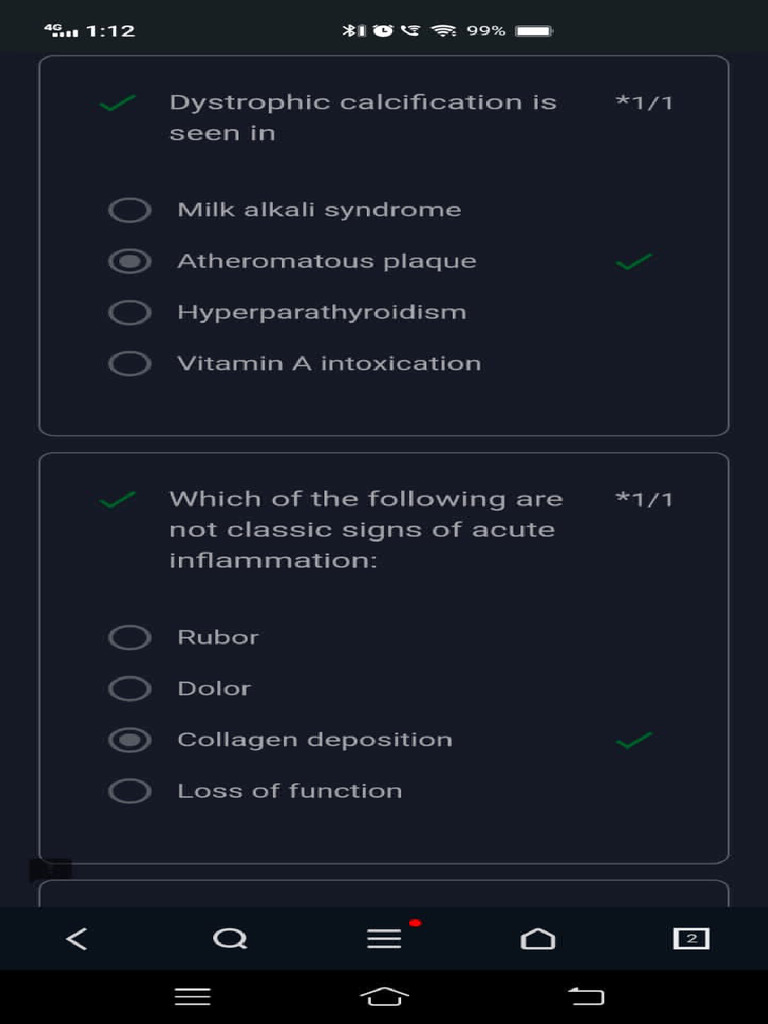 4G 1:12 99%

Dystrophic calcification is seen in *1/1

Milk alkali syndrome

Atheromatous plaque

Hyperparathyroidism

Vitamin A intoxication

Which of the following are not classic signs of acute inflammation: *1/1

Rubor

Dolor

Collagen deposition

Loss of function

2